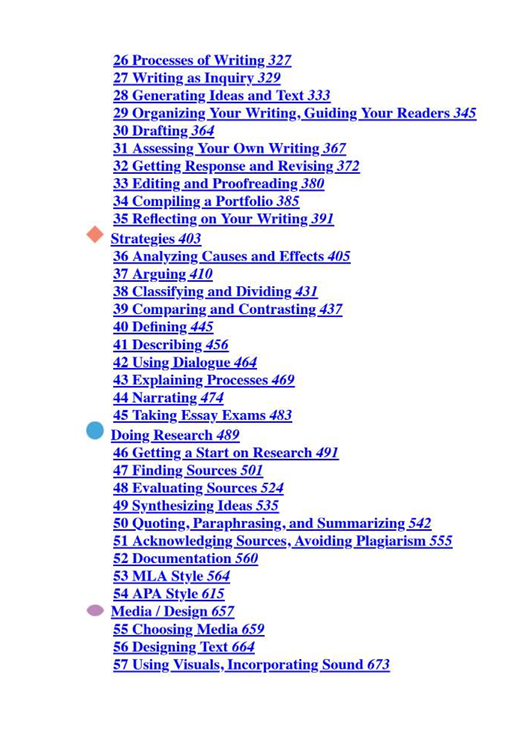 26 Processes of Writing 327
27 Writing as Inquiry 329
28 Generating Ideas and Text 333
29 Organizing Your Writing, Guiding Your Readers 345
30 Drafting 364
31 Assessing Your Own Writing 367
32 Getting Response and Revising 372
33 Editing and Proofreading 380
34 Compiling a Portfolio 385
35 Reflecting on Your Writing 391
Strategies 403
36 Analyzing Causes and Effects 405
37 Arguing 410
38 Classifying and Dividing 431
39 Comparing and Contrasting 437
40 Defining 445
41 Describing 456
42 Using Dialogue 464
43 Explaining Processes 469
44 Narrating 474
45 Taking Essay Exams 483
Doing Research 489
46 Getting a Start on Research 491
47 Finding Sources 501
48 Evaluating Sources 524
49 Synthesizing Ideas 535
50 Quoting, Paraphrasing, and Summarizing 542
51 Acknowledging Sources, Avoiding Plagiarism 555
52 Documentation 560
53 MLA Style 564
54 APA Style 615
Media / Design 657
55 Choosing Media 659
56 Designing Text 664
57 Using Visuals, Incorporating Sound 673